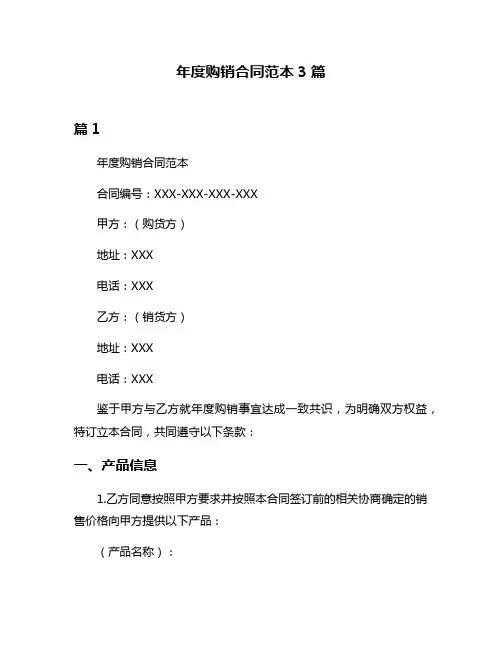 年度购销合同范本 3 篇

篇 1

年度购销合同范本

合同编号：XXX-XXX-XXX-XXX

甲方：（购货方）

地址：XXX

电话：XXX

乙方：（销货方）

地址：XXX

电话：XXX

鉴于甲方与乙方就年度购销事宜达成一致共识，为明确双方权益，特订立本合同，共同遵守以下条款：

一、产品信息

1.乙方同意按照甲方要求并按照本合同签订前的相关协商确定的销售价格向甲方提供以下产品：

（产品名称）：